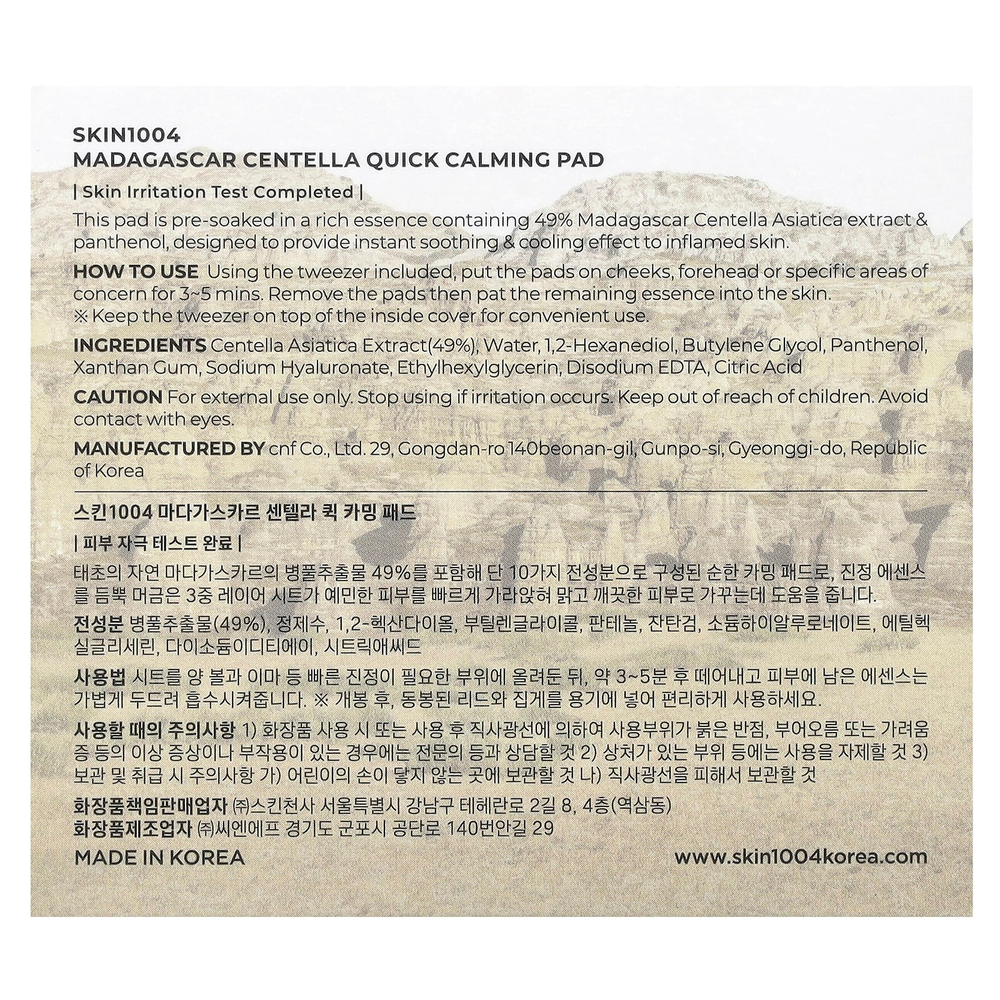 SKIN1004
MADAGASCAR CENTELLA QUICK CALMING PAD

| Skin Irritation Test Completed |

This pad is pre-soaked in a rich essence containing 49% Madagascar Centella Asiatica extract & panthenol, designed to provide instant soothing & cooling effect to inflamed skin.

HOW TO USE Using the tweezer included, put the pads on cheeks, forehead or specific areas of concern for 3~5 mins. Remove the pads then pat the remaining essence into the skin.
※ Keep the tweezer on top of the inside cover for convenient use.

INGREDIENTS Centella Asiatica Extract(49%), Water, 1,2-Hexanediol, Butylene Glycol, Panthenol, Xanthan Gum, Sodium Hyaluronate, Ethylhexylglycerin, Disodium EDTA, Citric Acid

CAUTION For external use only. Stop using if irritation occurs. Keep out of reach of children. Avoid contact with eyes.

MANUFACTURED BY cnf Co., Ltd. 29, Gongdan-ro 140beonan-gil, Gunpo-si, Gyeonggi-do, Republic of Korea

스킨1004 마다가스카르 센텔라 퀵 카밍 패드

| 피부 자극 테스트 완료 |

태초의 자연 마다가스카르의 병풀추출물 49%를 포함해 단 10가지 전성분으로 구성된 순한 카밍 패드로, 진정 에센스를 듬뿍 머금은 3중 레이어 시트가 예민한 피부를 빠르게 가라앉혀 맑고 깨끗한 피부로 가꾸는데 도움을 줍니다.

전성분 병풀추출물(49%), 정제수, 1,2-헥산다이올, 부틸렌글라이콜, 판테놀, 잔탄검, 소듐하이알루로네이트, 에틸헥실글리세린, 다이소듐이디티에이, 시트릭애씨드

사용법 시트를 양 볼과 이마 등 빠른 진정이 필요한 부위에 올려둔 뒤, 약 3~5분 후 떼어내고 피부에 남은 에센스는 가볍게 두드려 흡수시켜줍니다. ※ 개봉 후, 동봉된 리드와 집게를 용기에 넣어 편리하게 사용하세요.

사용할 때의 주의사항 1) 화장품 사용 시 또는 사용 후 직사광선에 의하여 사용부위가 붉은 반점, 부어오름 또는 가려움증 등의 이상 증상이나 부작용이 있는 경우에는 전문의 등과 상담할 것 2) 상처가 있는 부위 등에는 사용을 자제할 것 3) 보관 및 취급 시 주의사항 가) 어린이의 손이 닿지 않는 곳에 보관할 것 나) 직사광선을 피해서 보관할 것

화장품책임판매업자 ㈜스킨천사 서울특별시 강남구 테헤란로 2길 8, 4층(역삼동)
화장품제조업자 ㈜씨엔에프 경기도 군포시 공단로 140번안길 29

MADE IN KOREA

www.skin1004korea.com